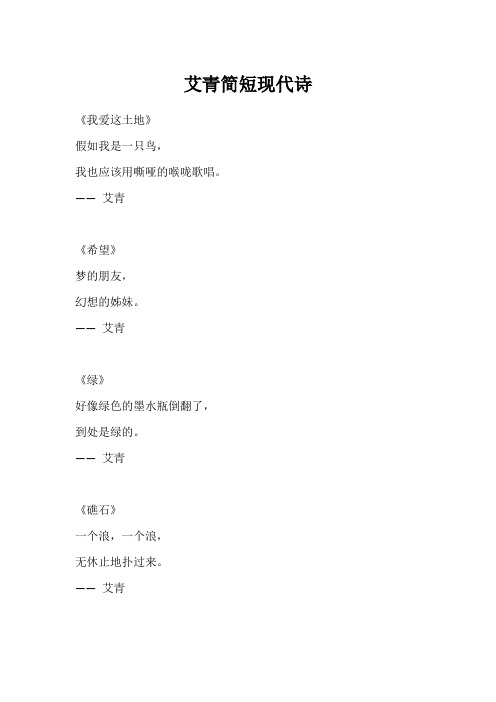 艾青简短现代诗

《我爱这土地》

假如我是一只鸟，

我也应该用嘶哑的喉咙歌唱。

—— 艾青

《希望》

梦的朋友，

幻想的姊妹。

—— 艾青

《绿》

好像绿色的墨水瓶倒翻了，

到处是绿的。

—— 艾青

《礁石》

一个浪，一个浪，

无休止地扑过来。

—— 艾青